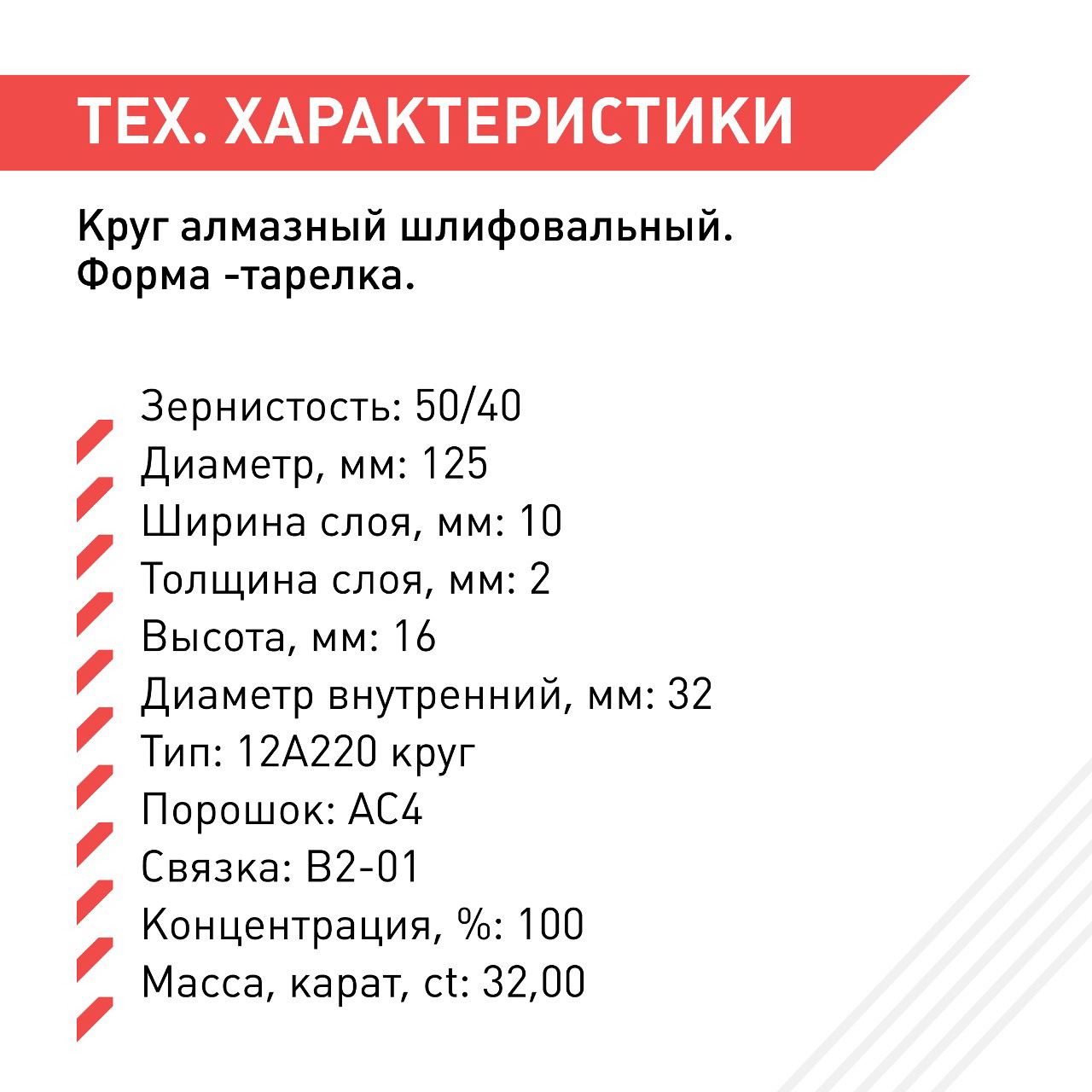 ТЕХ. ХАРАКТЕРИСТИКИ

Круг алмазный шлифовальный. Форма -тарелка.

Зернистость: 50/40
Диаметр, мм: 125
Ширина слоя, мм: 10
Толщина слоя, мм: 2
Высота, мм: 16
Диаметр внутренний, мм: 32
Тип: 12А220 круг
Порошок: АС4
Связка: В2-01
Концентрация, %: 100
Масса, карат, ct: 32,00